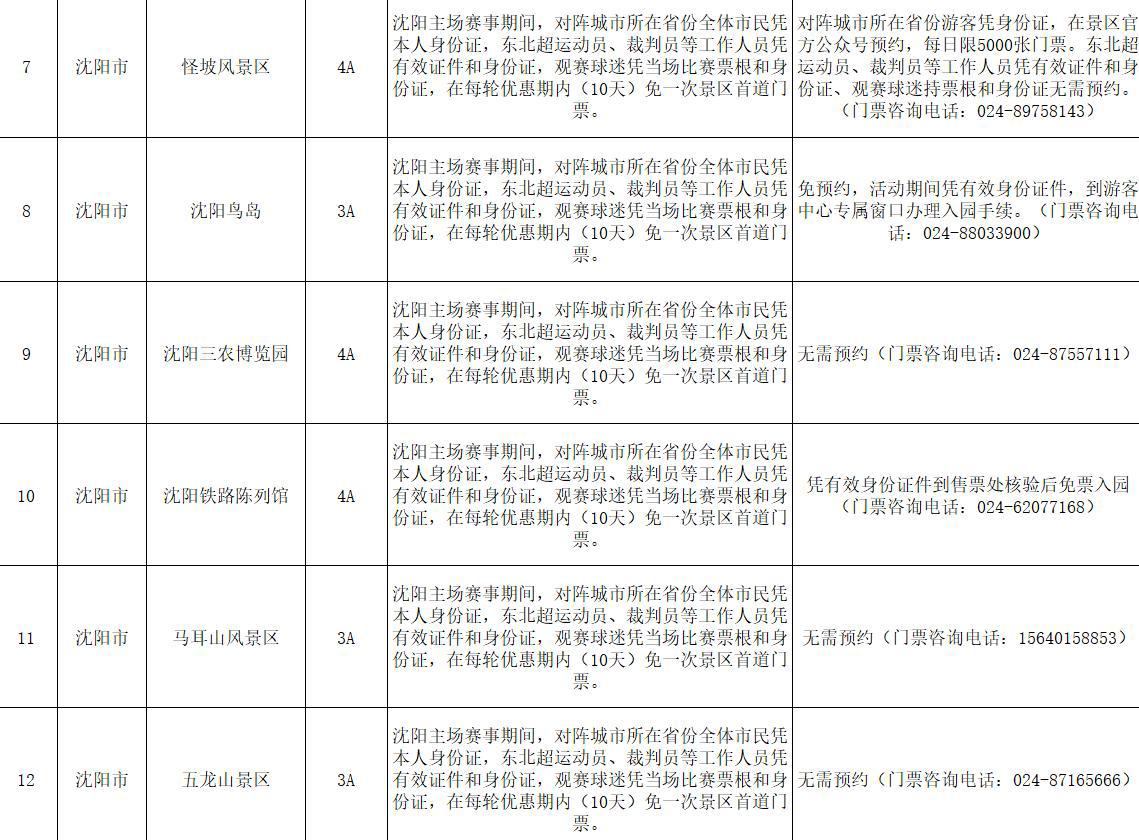 | 7 | 沈阳市 | 怪坡风景区 | 4A | 沈阳主场赛事期间，对阵城市所在省份全体市民凭本人身份证，东北超运动员、裁判员等工作人员凭有效证件和身份证，观赛球迷凭当场比赛票根和身份证，在每轮优惠期内（10天）免一次景区首道门票。 | 对阵城市所在省份游客凭身份证，在景区官方公众号预约，每日限5000张门票。东北超运动员、裁判员等工作人员凭有效证件和身份证、观赛球迷持票根和身份证无需预约。（门票咨询电话：024-89758143） |
|---|---|---|---|---|---|
| 8 | 沈阳市 | 沈阳鸟岛 | 3A | 沈阳主场赛事期间，对阵城市所在省份全体市民凭本人身份证，东北超运动员、裁判员等工作人员凭有效证件和身份证，观赛球迷凭当场比赛票根和身份证，在每轮优惠期内（10天）免一次景区首道门票。 | 免预约，活动期间凭有效身份证件，到游客中心专属窗口办理入园手续。（门票咨询电话：024-88033900） |
| 9 | 沈阳市 | 沈阳三农博览园 | 4A | 沈阳主场赛事期间，对阵城市所在省份全体市民凭本人身份证，东北超运动员、裁判员等工作人员凭有效证件和身份证，观赛球迷凭当场比赛票根和身份证，在每轮优惠期内（10天）免一次景区首道门票。 | 无需预约（门票咨询电话：024-87557111） |
| 10 | 沈阳市 | 沈阳铁路陈列馆 | 4A | 沈阳主场赛事期间，对阵城市所在省份全体市民凭本人身份证，东北超运动员、裁判员等工作人员凭有效证件和身份证，观赛球迷凭当场比赛票根和身份证，在每轮优惠期内（10天）免一次景区首道门票。 | 凭有效身份证件到售票处核验后免票入园（门票咨询电话：024-62077168） |
| 11 | 沈阳市 | 马耳山风景区 | 3A | 沈阳主场赛事期间，对阵城市所在省份全体市民凭本人身份证，东北超运动员、裁判员等工作人员凭有效证件和身份证，观赛球迷凭当场比赛票根和身份证，在每轮优惠期内（10天）免一次景区首道门票。 | 无需预约（门票咨询电话：15640158853） |
| 12 | 沈阳市 | 五龙山景区 | 3A | 沈阳主场赛事期间，对阵城市所在省份全体市民凭本人身份证，东北超运动员、裁判员等工作人员凭有效证件和身份证，观赛球迷凭当场比赛票根和身份证，在每轮优惠期内（10天）免一次景区首道门票。 | 无需预约（门票咨询电话：024-87165666） |